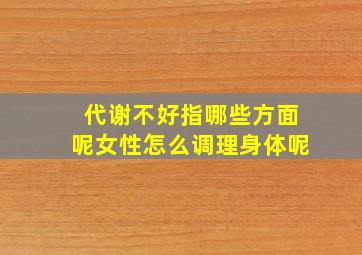 代谢不好指哪些方面呢女性怎么调理身体呢